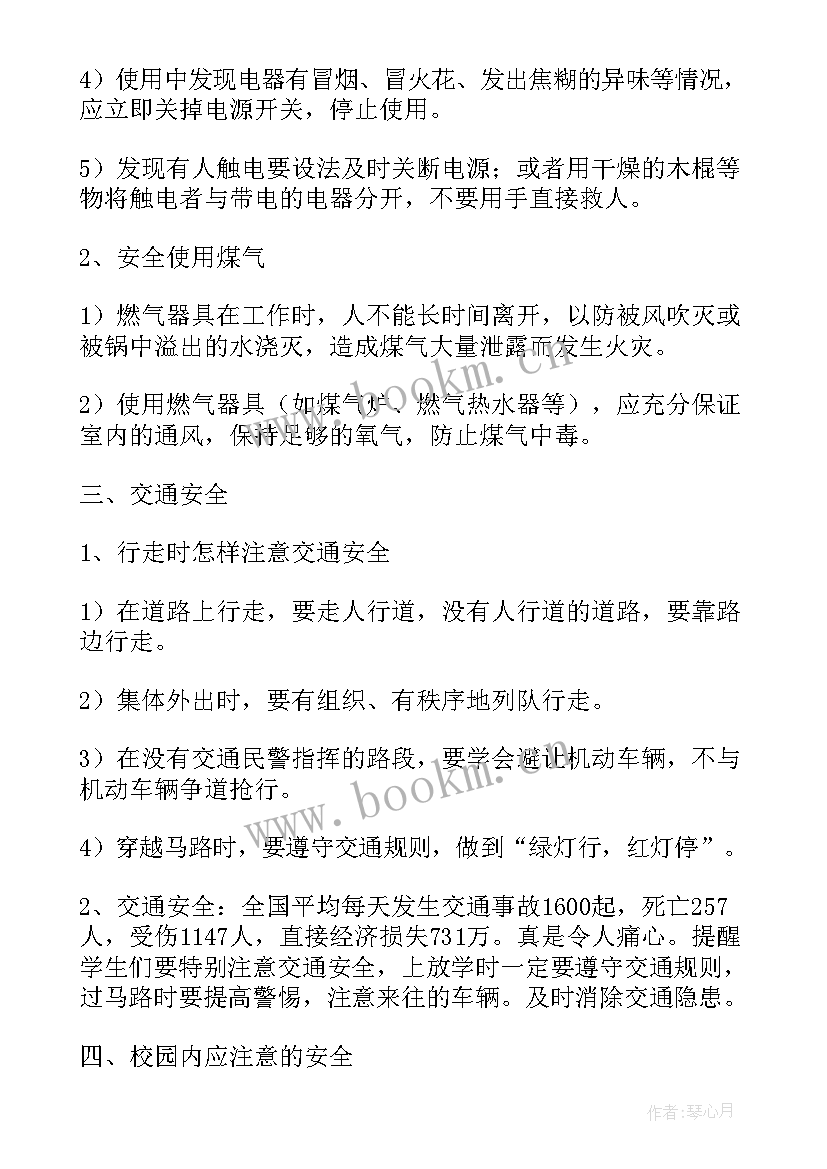 4）使用中发现电器有冒烟、冒火花、发出焦糊的异味等情况，应立即关掉电源开关，停止使用。

5）发现有人触电要设法及时关断电源；或者用干燥的木棍等物将触电者与带电的电器分开，不要用手直接救人。

2、安全使用煤气

1）燃气器具在工作时，人不能长时间离开，以防被风吹灭或被锅中溢出的水浇灭，造成煤气大量泄露而发生火灾。

2）使用燃气器具（如煤气炉、燃气热水器等），应充分保证室内的通风，保持足够的氧气，防止煤气中毒。

三、交通安全

1、行走时怎样注意交通安全

1）在道路上行走，要走人行道，没有人行道的道路，要靠路边行走。

2）集体外出时，要有组织、有秩序地列队行走。

3）在没有交通民警指挥的路段，要学会避让机动车辆，不与机动车辆争道抢行。

4）穿越马路时，要遵守交通规则，做到“绿灯行，红灯停”。

2、交通安全：全国平均每天发生交通事故1600起，死亡257人，受伤1147人，直接经济损失731万。真是令人痛心。提醒学生们要特别注意交通安全，上放学时一定要遵守交通规则，过马路时要提高警惕，注意来往的车辆。及时消除交通隐患。

四、校园内应注意的安全

www.bookm.com

www.bookm.com

作者：琴心月